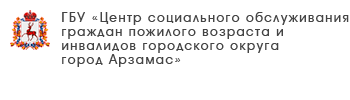 ГБУ «Центр социального обслуживания граждан пожилого возраста и инвалидов городского округа город Арзамас»